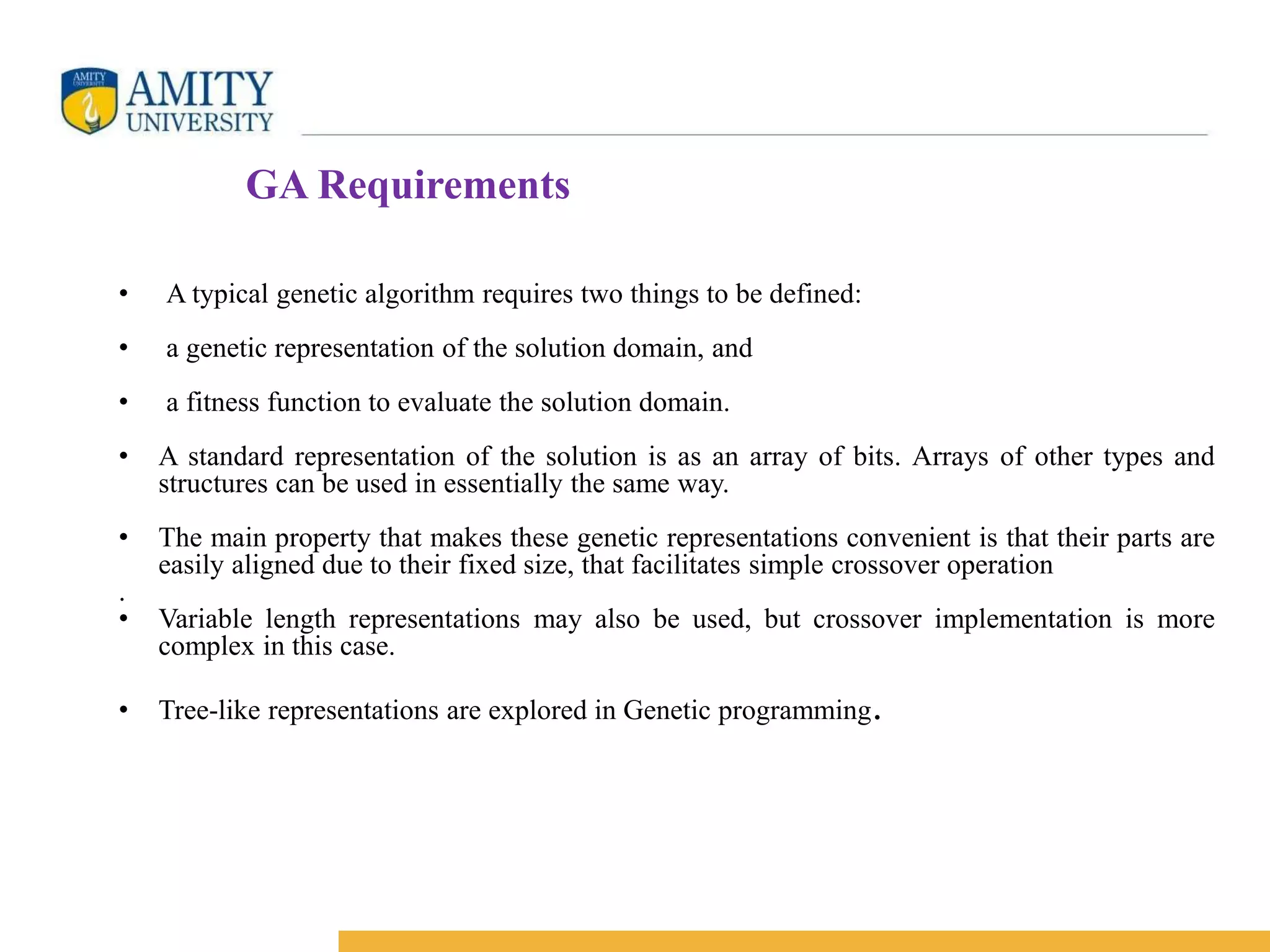 AMITY UNIVERSITY

AMITY UNIVERSITY

GA Requirements

• A typical genetic algorithm requires two things to be defined:

• a genetic representation of the solution domain, and

• a fitness function to evaluate the solution domain.

• A standard representation of the solution is as an array of bits. Arrays of other types and structures can be used in essentially the same way.

• The main property that makes these genetic representations convenient is that their parts are easily aligned due to their fixed size, that facilitates simple crossover operation

.

• Variable length representations may also be used, but crossover implementation is more complex in this case.

• Tree-like representations are explored in Genetic programming.